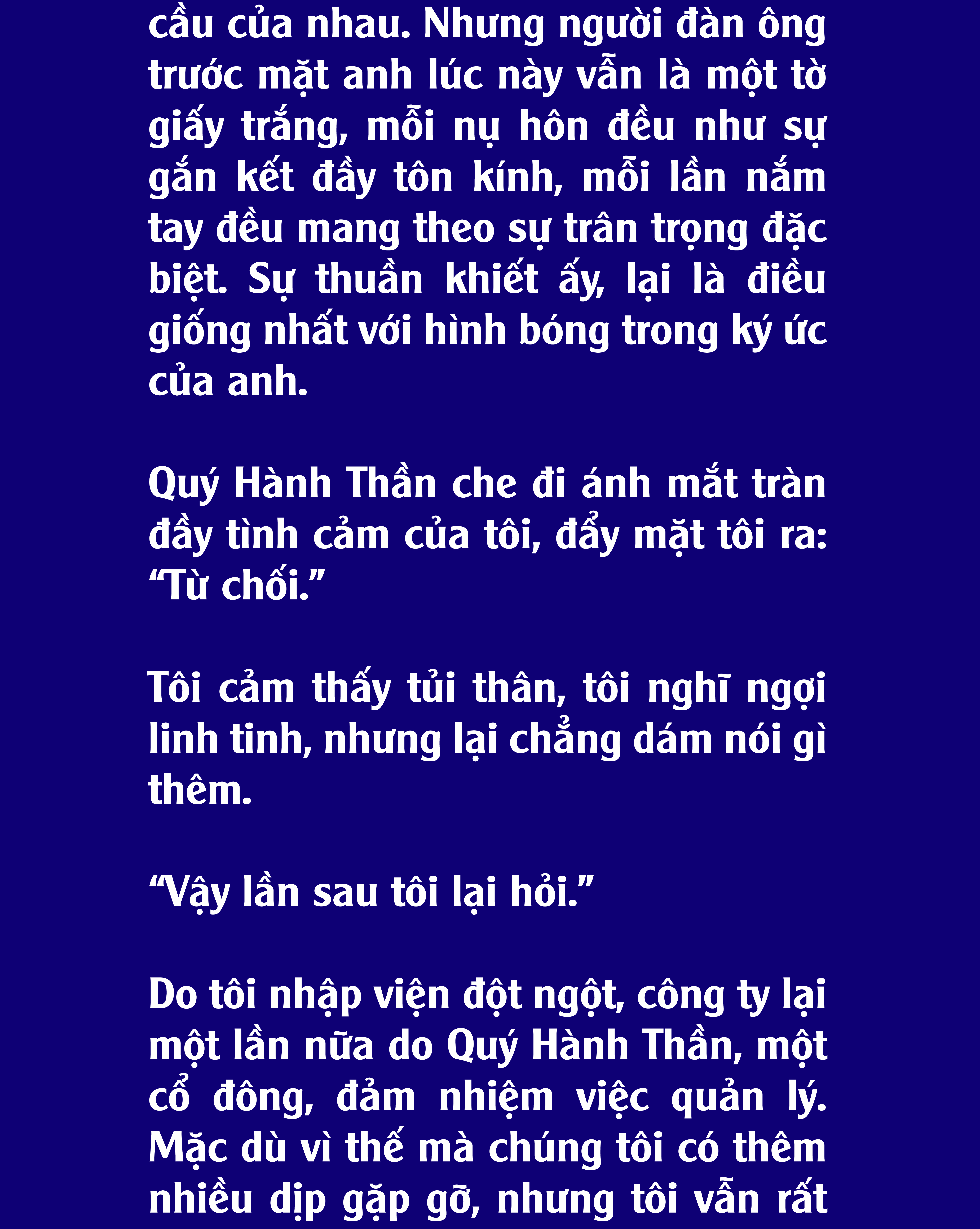 cầu của nhau. Nhưng người đàn ông trước mặt anh lúc này vẫn là một tờ giấy trắng, mỗi nụ hôn đều như sự gắn kết đầy tôn kính, mỗi lần nắm tay đều mang theo sự trân trọng đặc biệt. Sự thuần khiết ấy, lại là điều giống nhất với hình bóng trong ký ức của anh.

Quý Hành Thần che đi ánh mắt tràn đầy tình cảm của tôi, đẩy mặt tôi ra: "Từ chối."

Tôi cảm thấy tủi thân, tôi nghĩ ngợi linh tinh, nhưng lại chẳng dám nói gì thêm.

"Vậy lần sau tôi lại hỏi."

Do tôi nhập viện đột ngột, công ty lại một lần nữa do Quý Hành Thần, một cổ đông, đảm nhiệm việc quản lý. Mặc dù vì thế mà chúng tôi có thêm nhiều dịp gặp gỡ, nhưng tôi vẫn rất